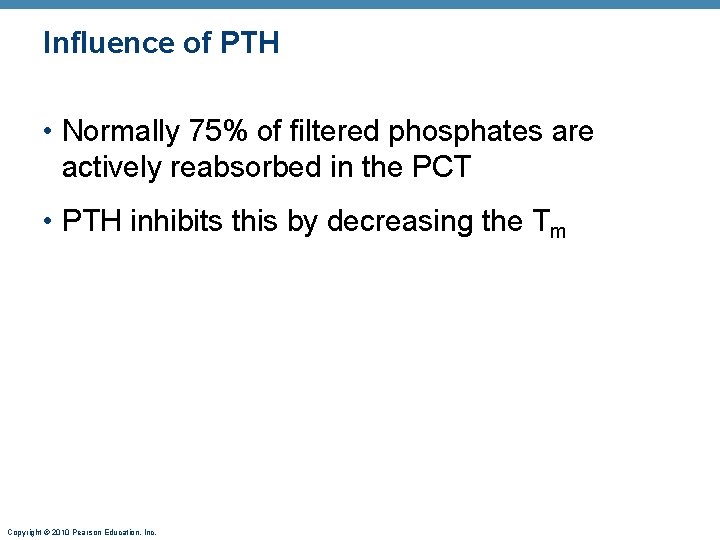 Influence of PTH

• Normally 75% of filtered phosphates are actively reabsorbed in the PCT

• PTH inhibits this by decreasing the $T_m$

Copyright © 2010 Pearson Education, Inc.